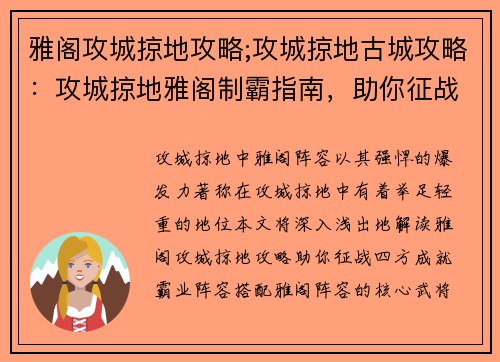 雅阁攻城掠地攻略;攻城掠地古城攻略：攻城掠地雅阁制霸指南，助你征战

攻城掠地中雅阁阵容以其强悍的爆发力著称在攻城掠地中有着举足轻重的地位本文将深入浅出地解读雅阁攻城掠地攻略助你征战四方成就霸业阵容搭配雅阁阵容的核心武将